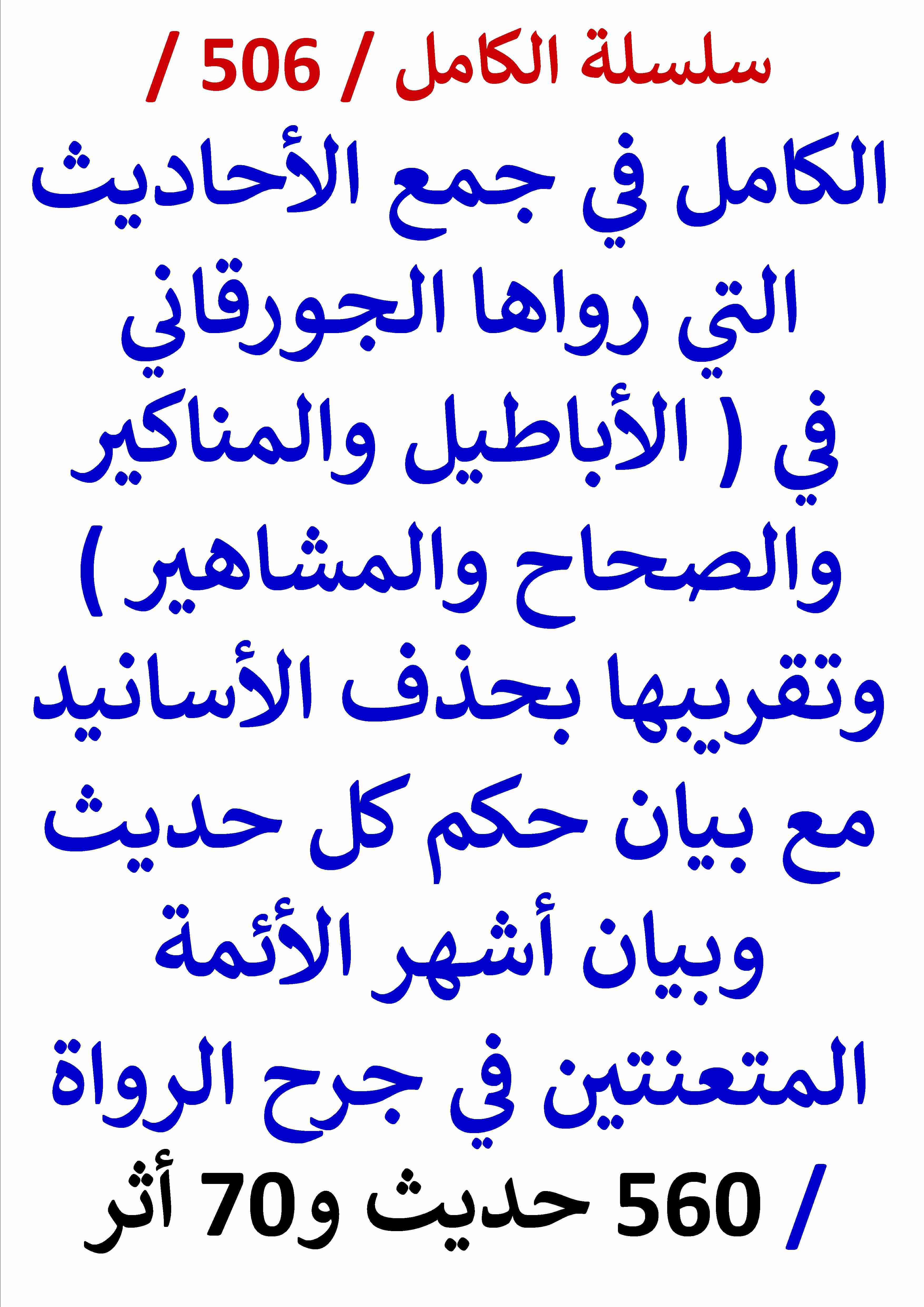 سلسلة الكامل / 506 /

الكامل في جمع الأحاديث التي رواها الجورقاني في ( الأباطيل والمناكير والصحاح والمشاهير ) وتقريبها بحذف الأسانيد مع بيان حكم كل حديث وبيان أشهر الأئمة المتعنتين في جرح الرواة

/ 560 حديث و70 أثر